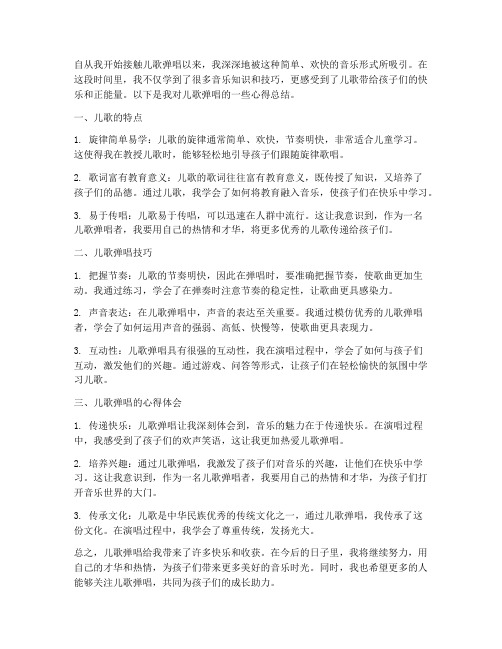 自从我开始接触儿歌弹唱以来，我深深地被这种简单、欢快的音乐形式所吸引。在这段时间里，我不仅学到了很多音乐知识和技巧，更感受到了儿歌带给孩子们的快乐和正能量。以下是我对儿歌弹唱的一些心得总结。

一、儿歌的特点

1. 旋律简单易学：儿歌的旋律通常简单、欢快，节奏明快，非常适合儿童学习。这使得我在教授儿歌时，能够轻松地引导孩子们跟随旋律歌唱。

2. 歌词富有教育意义：儿歌的歌词往往富有教育意义，既传授了知识，又培养了孩子们的品德。通过儿歌，我学会了如何将教育融入音乐，使孩子们在快乐中学习。

3. 易于传唱：儿歌易于传唱，可以迅速在人群中流行。这让我意识到，作为一名儿歌弹唱者，我要用自己的热情和才华，将更多优秀的儿歌传递给孩子们。

二、儿歌弹唱技巧

1. 把握节奏：儿歌的节奏明快，因此在弹唱时，要准确把握节奏，使歌曲更加生动。我通过练习，学会了在弹奏时注意节奏的稳定性，让歌曲更具感染力。

2. 声音表达：在儿歌弹唱中，声音的表达至关重要。我通过模仿优秀的儿歌弹唱者，学会了如何运用声音的强弱、高低、快慢等，使歌曲更具表现力。

3. 互动性：儿歌弹唱具有很强的互动性，我在演唱过程中，学会了如何与孩子们互动，激发他们的兴趣。通过游戏、问答等形式，让孩子们在轻松愉快的氛围中学习儿歌。

三、儿歌弹唱的心得体会

1. 传递快乐：儿歌弹唱让我深刻体会到，音乐的魅力在于传递快乐。在演唱过程中，我感受到了孩子们的欢声笑语，这让我更加热爱儿歌弹唱。

2. 培养兴趣：通过儿歌弹唱，我激发了孩子们对音乐的兴趣，让他们在快乐中学习。这让我意识到，作为一名儿歌弹唱者，我要用自己的热情和才华，为孩子们打开音乐世界的大门。

3. 传承文化：儿歌是中华民族优秀的传统文化之一，通过儿歌弹唱，我传承了这份文化。在演唱过程中，我学会了尊重传统，发扬光大。

总之，儿歌弹唱给我带来了许多快乐和收获。在今后的日子里，我将继续努力，用自己的才华和热情，为孩子们带来更多美好的音乐时光。同时，我也希望更多的人能够关注儿歌弹唱，共同为孩子们的成长助力。